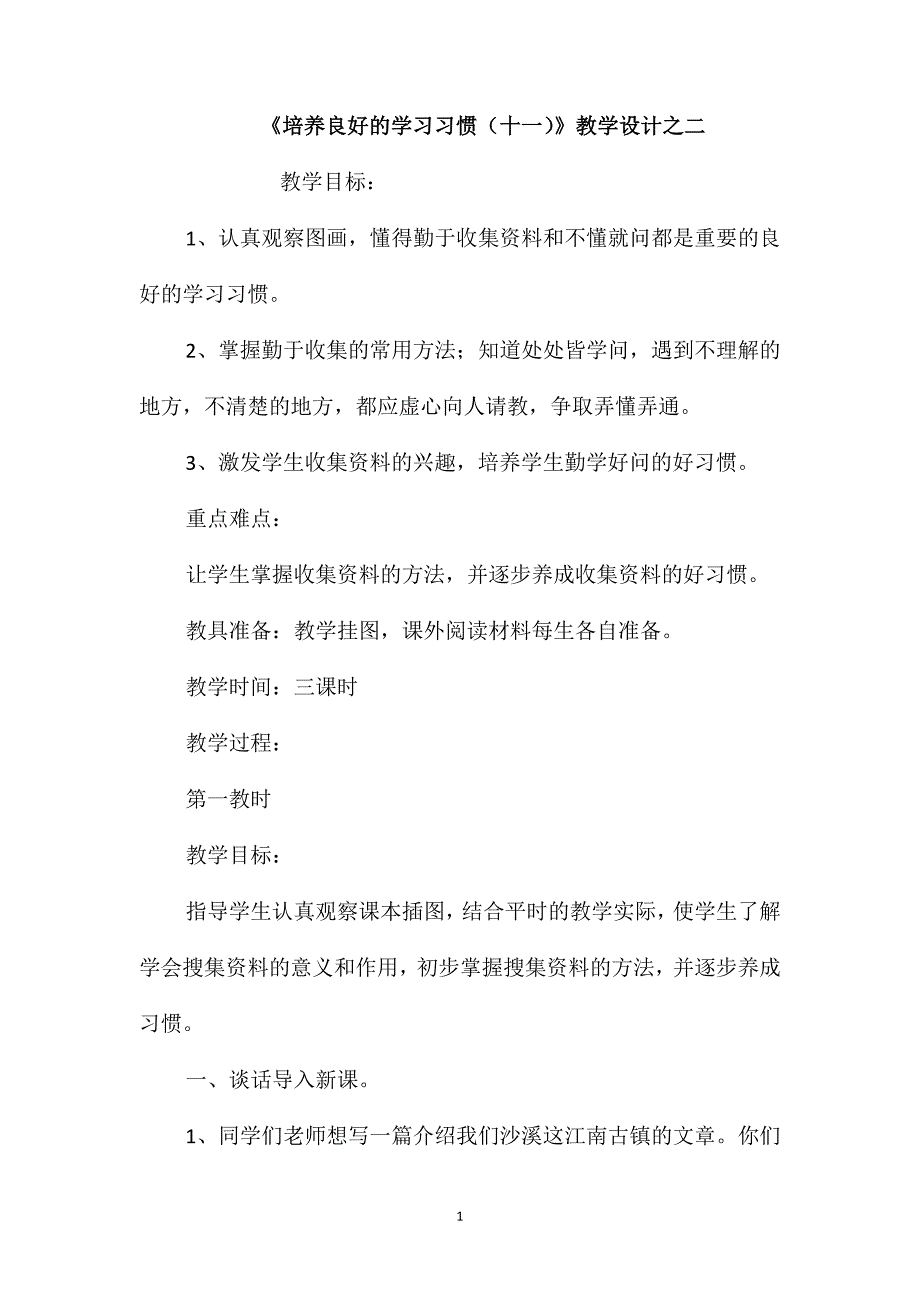 《培养良好的学习习惯（十一)》教学设计之二

教学目标：

1、认真观察图画，懂得勤于收集资料和不懂就问都是重要的良好的学习习惯。

2、掌握勤于收集的常用方法；知道处处皆学问，遇到不理解的地方，不清楚的地方，都应虚心向人请教，争取弄懂弄通。

3、激发学生收集资料的兴趣，培养学生勤学好问的好习惯。

重点难点：

让学生掌握收集资料的方法，并逐步养成收集资料的好习惯。

教具准备：教学挂图，课外阅读材料每生各自准备。

教学时间：三课时

教学过程：

第一教时

教学目标：

指导学生认真观察课本插图，结合平时的教学实际，使学生了解学会搜集资料的意义和作用，初步掌握搜集资料的方法，并逐步养成习惯。

一、谈话导入新课。

1、同学们老师想写一篇介绍我们沙溪这江南古镇的文章。你们

1